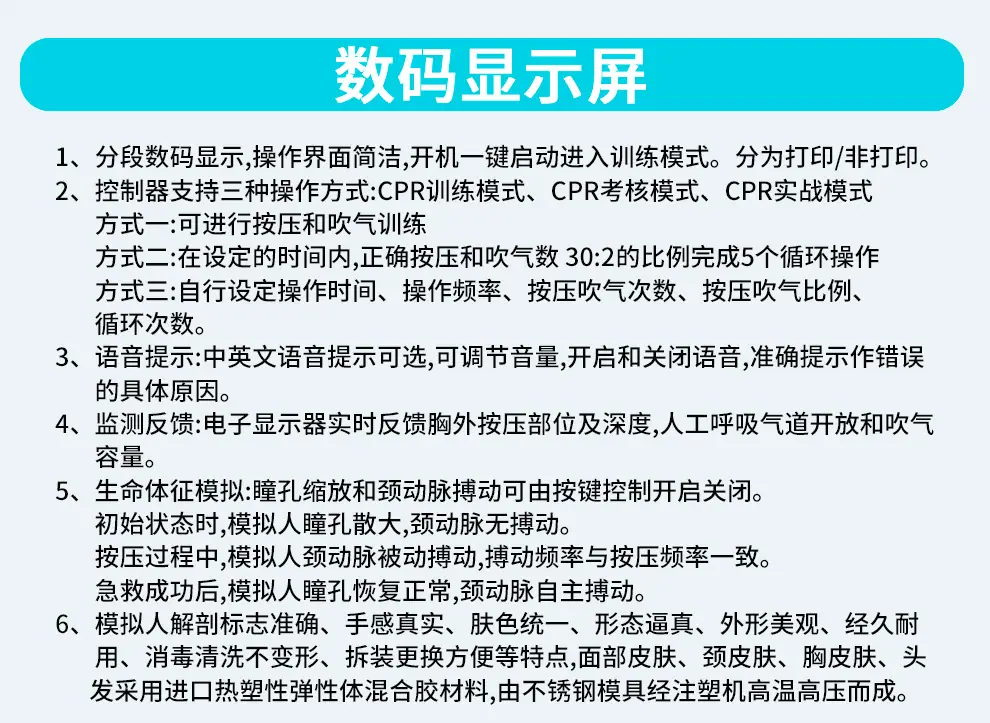 数码显示屏

1、分段数码显示,操作界面简洁,开机一键启动进入训练模式。分为打印/非打印。

2、控制器支持三种操作方式:CPR训练模式、CPR考核模式、CPR实战模式
方式一:可进行按压和吹气训练
方式二:在设定的时间内,正确按压和吹气数 30:2的比例完成5个循环操作
方式三:自行设定操作时间、操作频率、按压吹气次数、按压吹气比例、循环次数。

3、语音提示:中英文语音提示可选,可调节音量,开启和关闭语音,准确提示作错误的具体原因。

4、监测反馈:电子显示器实时反馈胸外按压部位及深度,人工呼吸气道开放和吹气容量。

5、生命体征模拟:瞳孔缩放和颈动脉搏动可由按键控制开启关闭。
初始状态时,模拟人瞳孔散大,颈动脉无搏动。
按压过程中,模拟人颈动脉被动搏动,搏动频率与按压频率一致。
急救成功后,模拟人瞳孔恢复正常,颈动脉自主搏动。

6、模拟人解剖标志准确、手感真实、肤色统一、形态逼真、外形美观、经久耐用、消毒清洗不变形、拆装更换方便等特点,面部皮肤、颈皮肤、胸皮肤、头发采用进口热塑性弹性体混合胶材料,由不锈钢模具经注塑机高温高压而成。